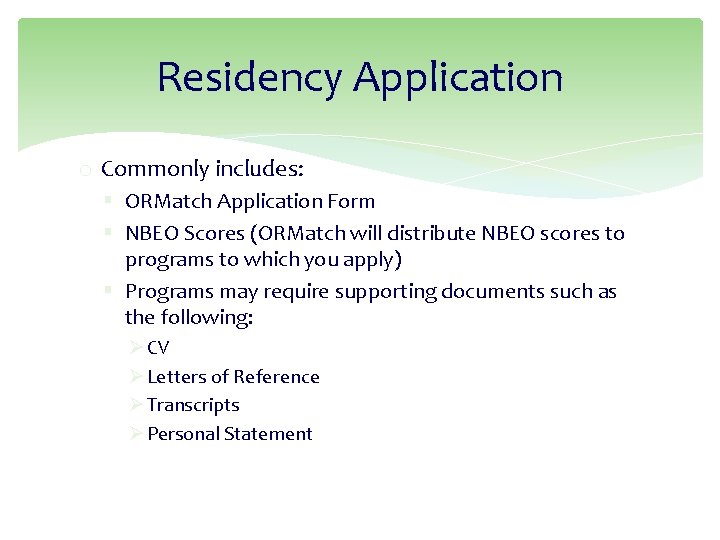 Residency Application

Commonly includes:

ORMatch Application Form

NBEO Scores (ORMatch will distribute NBEO scores to programs to which you apply)

Programs may require supporting documents such as the following:

CV

Letters of Reference

Transcripts

Personal Statement